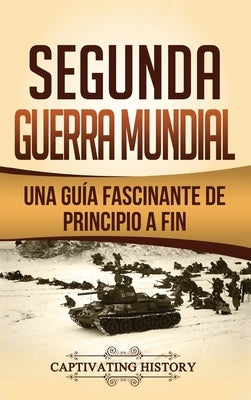 SEGUNDA GUERRA MUNDIAL

UNA GUÍA FASCINANTE DE PRINCIPIO A FIN

CAPTIVATING HISTORY